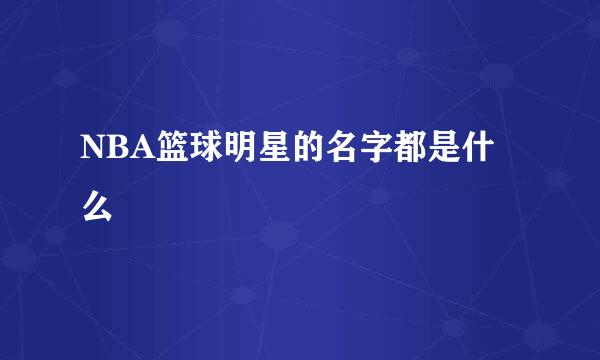 NBA篮球明星的名字都是什么